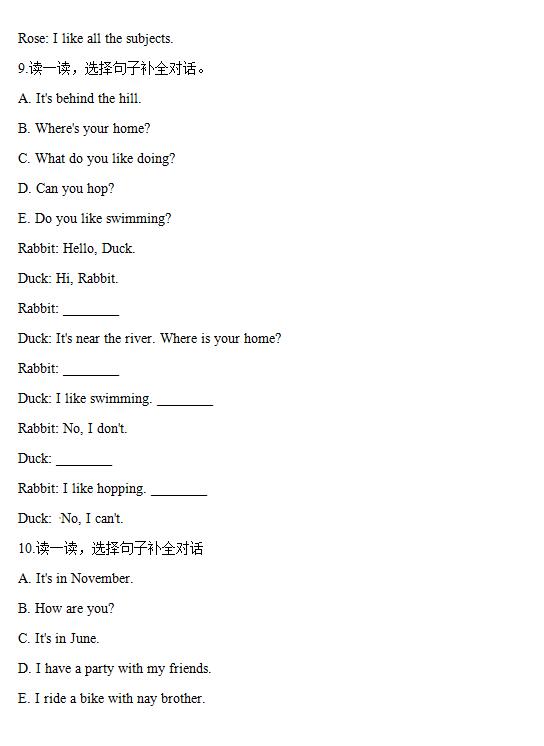 Rose: I like all the subjects.

9.读一读，选择句子补全对话。

A. It's behind the hill.

B. Where's your home?

C. What do you like doing?

D. Can you hop?

E. Do you like swimming?

Rabbit: Hello, Duck.

Duck: Hi, Rabbit.

Rabbit: ________

Duck: It's near the river. Where is your home?

Rabbit: ________

Duck: I like swimming. ________

Rabbit: No, I don't.

Duck: ________

Rabbit: I like hopping. ________

Duck: No, I can't.

10.读一读，选择句子补全对话

A. It's in November.

B. How are you?

C. It's in June.

D. I have a party with my friends.

E. I ride a bike with nay brother.